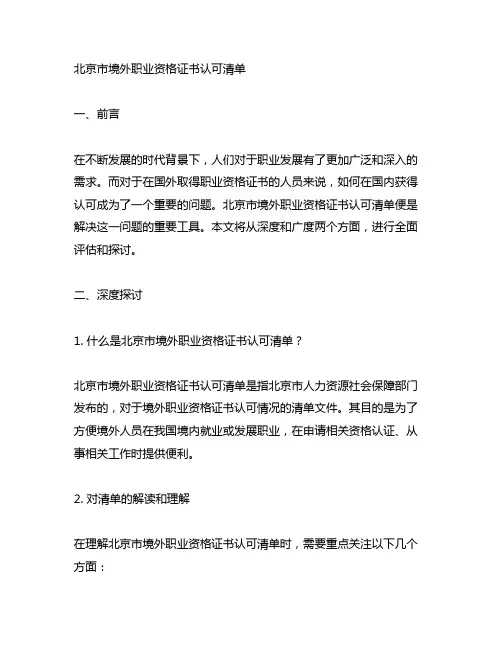 北京市境外职业资格证书认可清单

一、前言

在不断发展的时代背景下，人们对于职业发展有了更加广泛和深入的需求。而对于在国外取得职业资格证书的人员来说，如何在国内获得认可成为了一个重要的问题。北京市境外职业资格证书认可清单便是解决这一问题的重要工具。本文将从深度和广度两个方面，进行全面评估和探讨。

二、深度探讨

1. 什么是北京市境外职业资格证书认可清单？

北京市境外职业资格证书认可清单是指北京市人力资源社会保障部门发布的，对于境外职业资格证书认可情况的清单文件。其目的是为了方便境外人员在我国境内就业或发展职业，在申请相关资格认证、从事相关工作时提供便利。

2. 对清单的解读和理解

在理解北京市境外职业资格证书认可清单时，需要重点关注以下几个方面：